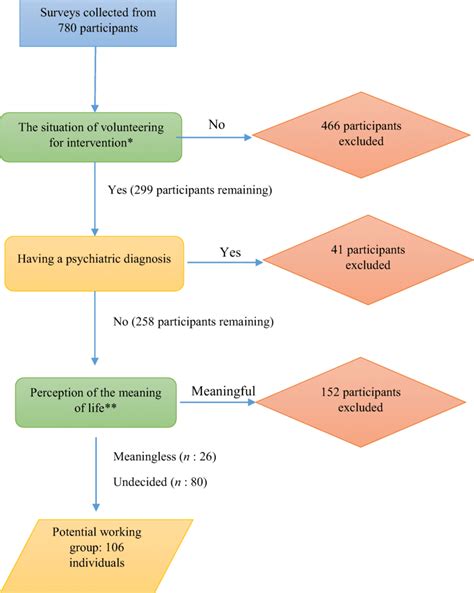 Surveys collected from 780 participants

The situation of volunteering for intervention*

No

466 participants excluded

Yes (299 participants remaining)

Having a psychiatric diagnosis

Yes

41 participants excluded

No (258 participants remaining)

Perception of the meaning of life**

Meaningful

152 participants excluded

Meaningless ($n$ : 26)

Undecided ($n$ : 80)

Potential working group: 106 individuals